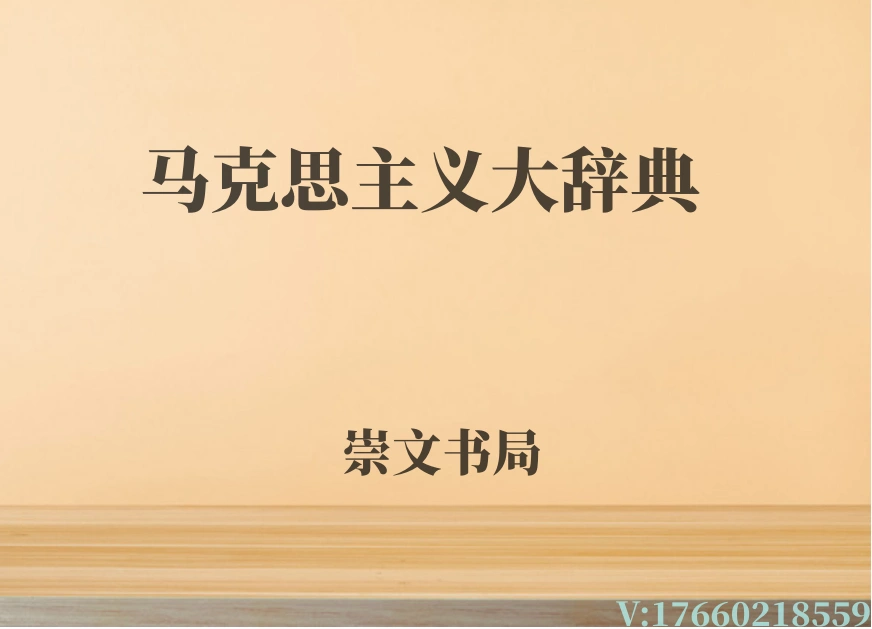 马克思主义大辞典

崇文书局

V:17660218559